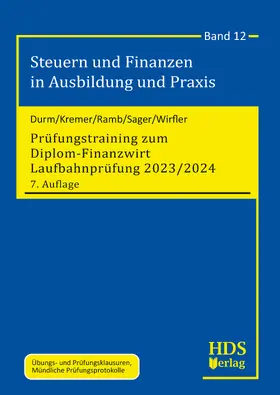 Band 12

Steuern und Finanzen in Ausbildung und Praxis

Durm/Kremer/Ramb/Sager/Wirfler

Prüfungstraining zum Diplom-Finanzwirt Laufbahnprüfung 2023/2024

7. Auflage

Übungs- und Prüfungsklausuren, Mündliche Prüfungsprotokolle

HDS Verlag